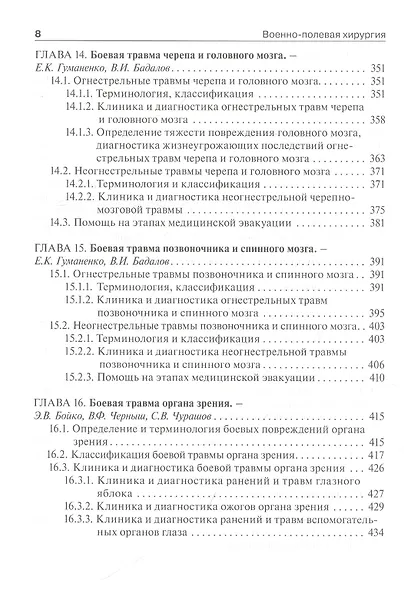 8 Военно-полевая хирургия

ГЛАВА 14. Боевая травма черепа и головного мозга. –
Е.К. Гуманенко, В.И. Бадалов 351
14.1. Огнестрельные травмы черепа и головного мозга 351
14.1.1. Терминология, классификация 351
14.1.2. Клиника и диагностика огнестрельных травм черепа и головного мозга 358
14.1.3. Определение тяжести повреждения головного мозга, диагностика жизнеугрожающих последствий огнестрельных травм черепа и головного мозга 363
14.2. Неогнестрельные травмы черепа и головного мозга 371
14.2.1. Терминология и классификация 371
14.2.2. Клиника и диагностика неогнестрельной черепно-мозговой травмы 375
14.3. Помощь на этапах медицинской эвакуации 381

ГЛАВА 15. Боевая травма позвоночника и спинного мозга. –
Е.К. Гуманенко, В.И. Бадалов 391
15.1. Огнестрельные травмы позвоночника и спинного мозга 391
15.1.1. Терминология, классификация 391
15.1.2. Клиника и диагностика огнестрельных травм позвоночника и спинного мозга 395
15.2. Неогнестрельные травмы позвоночника и спинного мозга 403
15.2.1. Терминология и классификация 403
15.2.2. Клиника и диагностика неогнестрельной травмы позвоночника и спинного мозга 406
15.2.3. Помощь на этапах медицинской эвакуации 410

ГЛАВА 16. Боевая травма органа зрения. –
Э.В. Бойко, В.Ф. Черныш, С.В. Чурашов 415
16.1. Определение и терминология боевых повреждений органа зрения 415
16.2. Классификация боевой травмы органа зрения 417
16.3. Клиника и диагностика боевой травмы органа зрения 426
16.3.1. Клиника и диагностика ранений и травм глазного яблока 427
16.3.2. Клиника и диагностика ожогов органа зрения 429
16.3.3. Клиника и диагностика ранений и травм вспомогательных органов глаза 434